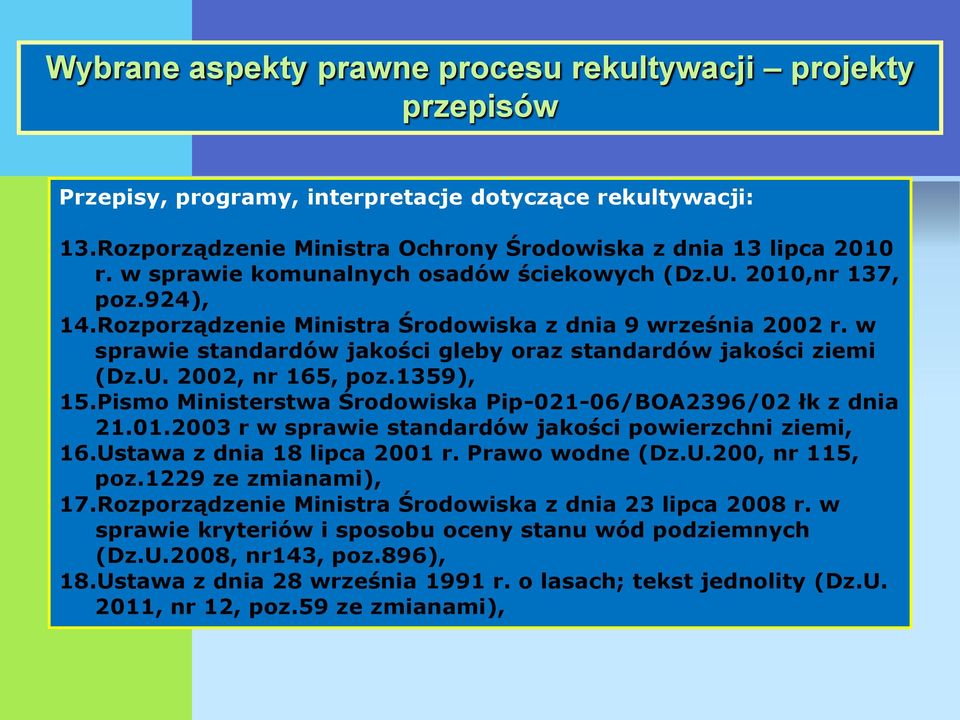 Wybrane aspekty prawne procesu rekultywacji – projekty przepisów

Przepisy, programy, interpretacje dotyczące rekultywacji:

13.Rozporządzenie Ministra Ochrony Środowiska z dnia 13 lipca 2010 r. w sprawie komunalnych osadów ściekowych (Dz.U. 2010,nr 137, poz.924),
14.Rozporządzenie Ministra Środowiska z dnia 9 września 2002 r. w sprawie standardów jakości gleby oraz standardów jakości ziemi (Dz.U. 2002, nr 165, poz.1359),
15.Pismo Ministerstwa Środowiska Pip-021-06/BOA2396/02 łk z dnia 21.01.2003 r w sprawie standardów jakości powierzchni ziemi,
16.Ustawa z dnia 18 lipca 2001 r. Prawo wodne (Dz.U.200, nr 115, poz.1229 ze zmianami),
17.Rozporządzenie Ministra Środowiska z dnia 23 lipca 2008 r. w sprawie kryteriów i sposobu oceny stanu wód podziemnych (Dz.U.2008, nr143, poz.896),
18.Ustawa z dnia 28 września 1991 r. o lasach; tekst jednolity (Dz.U. 2011, nr 12, poz.59 ze zmianami),